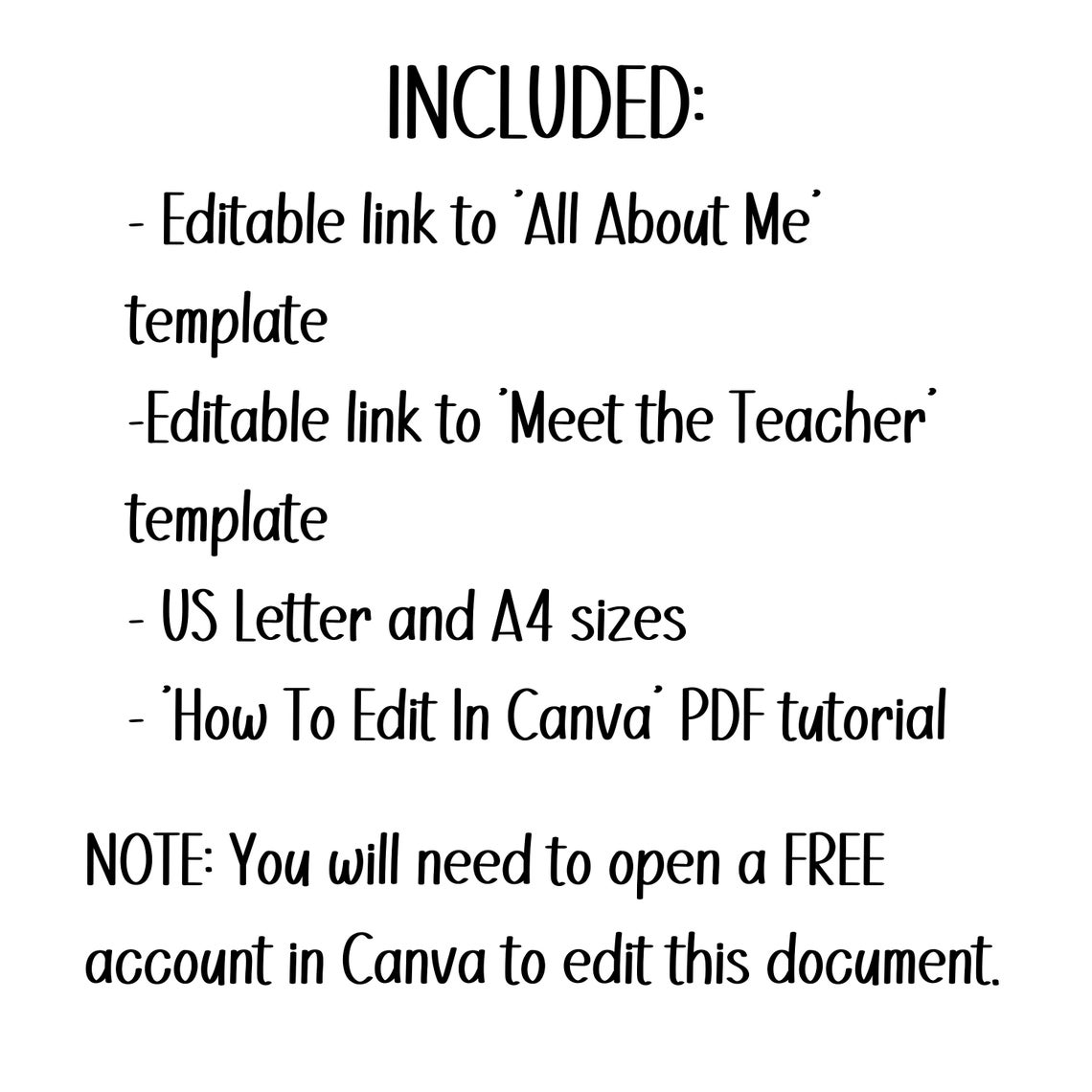 INCLUDED:

- Editable link to 'All About Me' template
-Editable link to 'Meet the Teacher' template
- US Letter and A4 sizes
- 'How To Edit In Canva' PDF tutorial

NOTE: You will need to open a FREE account in Canva to edit this document.